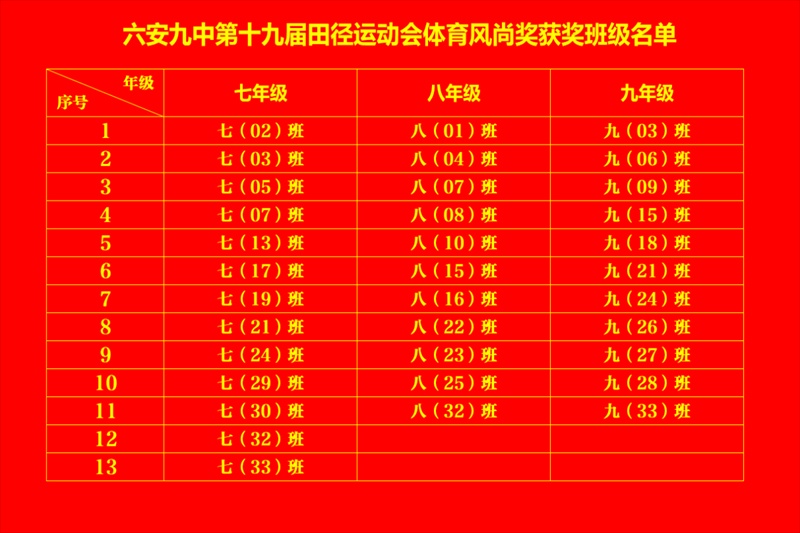 六安九中第十九届田径运动会体育风尚奖获奖班级名单

| 年级 序号 | 七年级 | 八年级 | 九年级 |
|---|---|---|---|
| 1 | 七（02）班 | 八（01）班 | 九（03）班 |
| 2 | 七（03）班 | 八（04）班 | 九（06）班 |
| 3 | 七（05）班 | 八（07）班 | 九（09）班 |
| 4 | 七（07）班 | 八（08）班 | 九（15）班 |
| 5 | 七（13）班 | 八（10）班 | 九（18）班 |
| 6 | 七（17）班 | 八（15）班 | 九（21）班 |
| 7 | 七（19）班 | 八（16）班 | 九（24）班 |
| 8 | 七（21）班 | 八（22）班 | 九（26）班 |
| 9 | 七（24）班 | 八（23）班 | 九（27）班 |
| 10 | 七（29）班 | 八（25）班 | 九（28）班 |
| 11 | 七（30）班 | 八（32）班 | 九（33）班 |
| 12 | 七（32）班 | | |
| 13 | 七（33）班 | | |